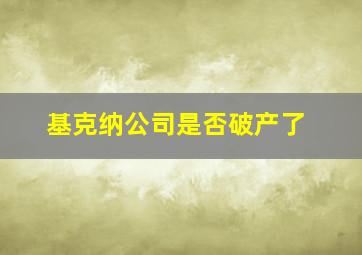 基克纳公司是否破产了